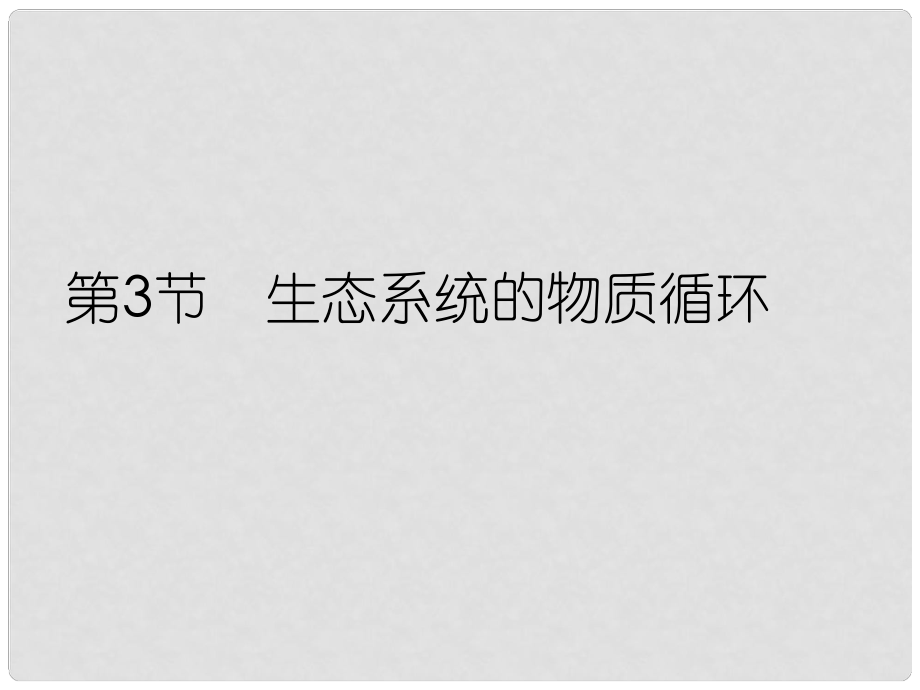 第3节　生态系统的物质循环